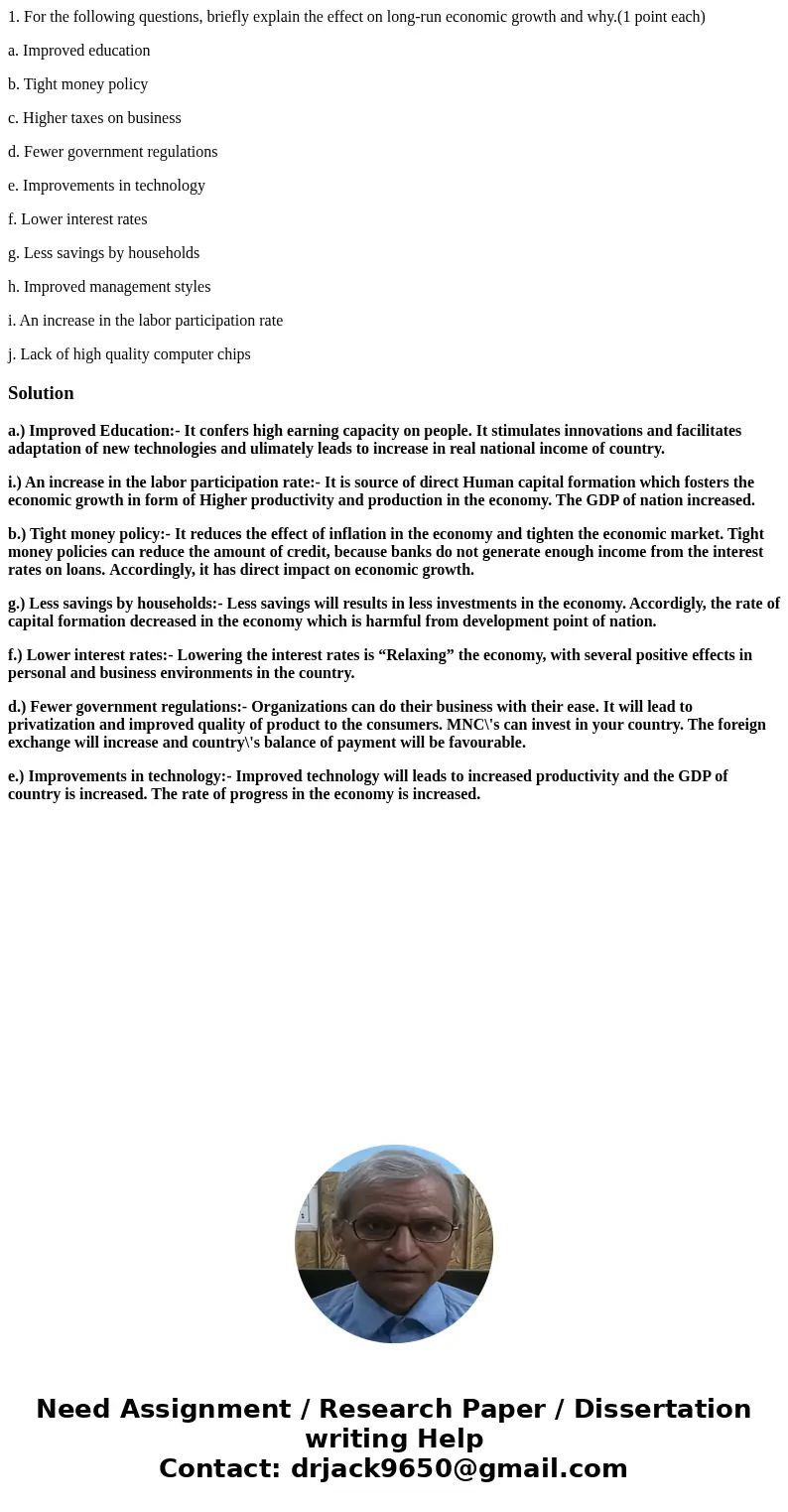 1. For the following questions, briefly explain the effect on long-run economic growth and why.(1 point each)

a. Improved education

b. Tight money policy

c. Higher taxes on business

d. Fewer government regulations

e. Improvements in technology

f. Lower interest rates

g. Less savings by households

h. Improved management styles

i. An increase in the labor participation rate

j. Lack of high quality computer chips

Solution

a.) Improved Education:- It confers high earning capacity on people. It stimulates innovations and facilitates adaptation of new technologies and ulimately leads to increase in real national income of country.

i.) An increase in the labor participation rate:- It is source of direct Human capital formation which fosters the economic growth in form of Higher productivity and production in the economy. The GDP of nation increased.

b.) Tight money policy:- It reduces the effect of inflation in the economy and tighten the economic market. Tight money policies can reduce the amount of credit, because banks do not generate enough income from the interest rates on loans. Accordingly, it has direct impact on economic growth.

g.) Less savings by households:- Less savings will results in less investments in the economy. Accordigly, the rate of capital formation decreased in the economy which is harmful from development point of nation.

f.) Lower interest rates:- Lowering the interest rates is “Relaxing” the economy, with several positive effects in personal and business environments in the country.

d.) Fewer government regulations:- Organizations can do their business with their ease. It will lead to privatization and improved quality of product to the consumers. MNC\'s can invest in your country. The foreign exchange will increase and country\'s balance of payment will be favourable.

e.) Improvements in technology:- Improved technology will leads to increased productivity and the GDP of country is increased. The rate of progress in the economy is increased.

Need Assignment / Research Paper / Dissertation writing Help
Contact: drjack9650@gmail.com